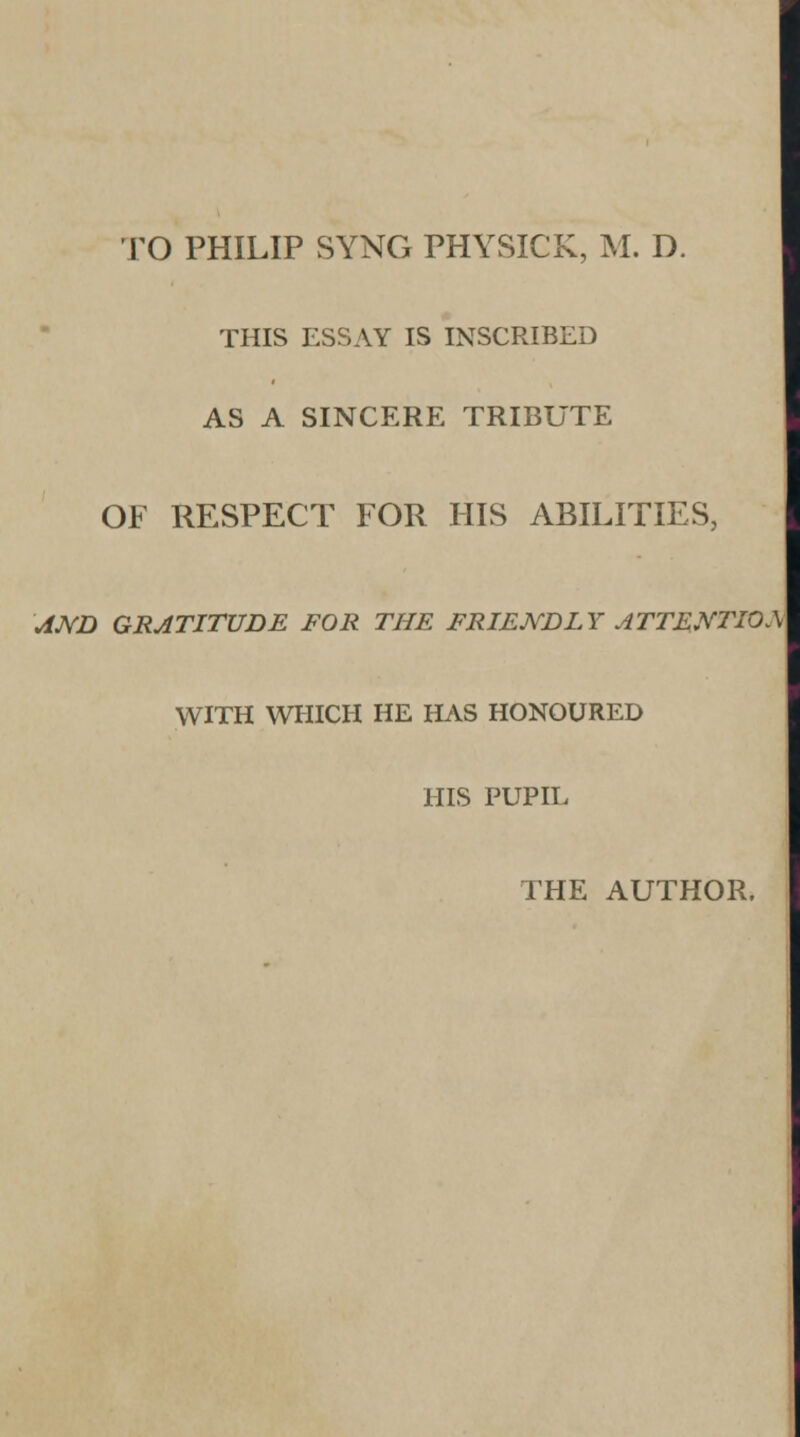 TO PHILIP SYNG PHYSICK, M. D.

THIS ESSAY IS INSCRIBED

AS A SINCERE TRIBUTE

OF RESPECT FOR HIS ABILITIES,

AND GRATITUDE FOR THE FRIENDLY ATTENTION

WITH WHICH HE HAS HONOURED

HIS PUPIL

THE AUTHOR.